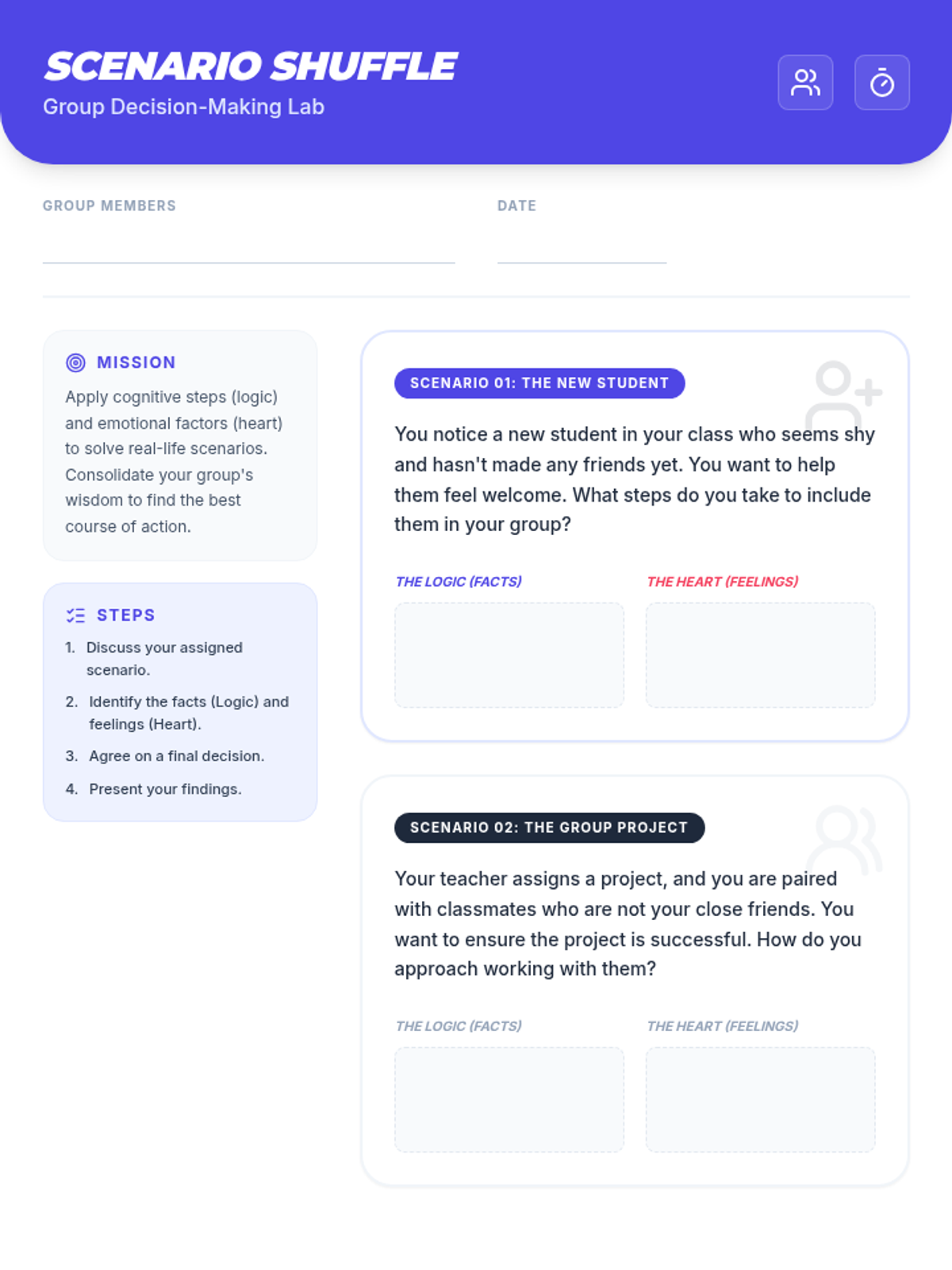 SCENARIO SHUFFLE
Group Decision-Making Lab

GROUP MEMBERS ____

DATE ____

MISSION

Apply cognitive steps (logic) and emotional factors (heart) to solve real-life scenarios. Consolidate your group's wisdom to find the best course of action.

STEPS

1. Discuss your assigned scenario.
2. Identify the facts (Logic) and feelings (Heart).
3. Agree on a final decision.
4. Present your findings.

SCENARIO 01: THE NEW STUDENT

You notice a new student in your class who seems shy and hasn't made any friends yet. You want to help them feel welcome. What steps do you take to include them in your group?

THE LOGIC (FACTS)

THE HEART (FEELINGS)

SCENARIO 02: THE GROUP PROJECT

Your teacher assigns a project, and you are paired with classmates who are not your close friends. You want to ensure the project is successful. How do you approach working with them?

THE LOGIC (FACTS)

THE HEART (FEELINGS)